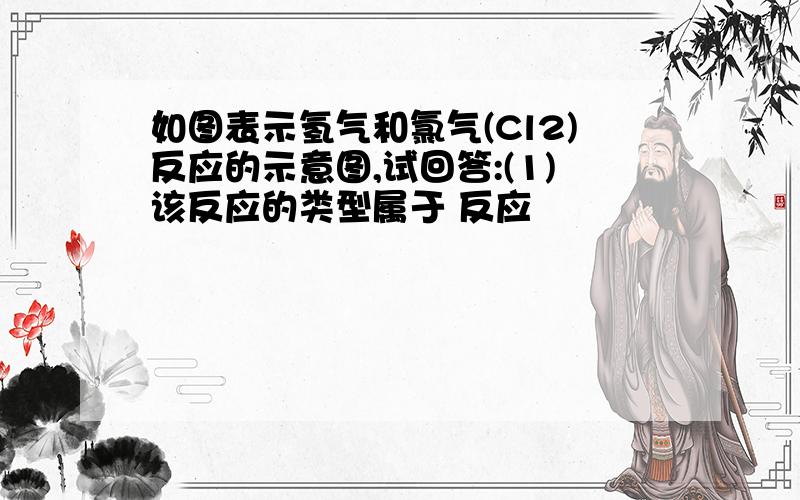 如图表示氢气和氯气(Cl2)反应的示意图,试回答:(1)该反应的类型属于 反应